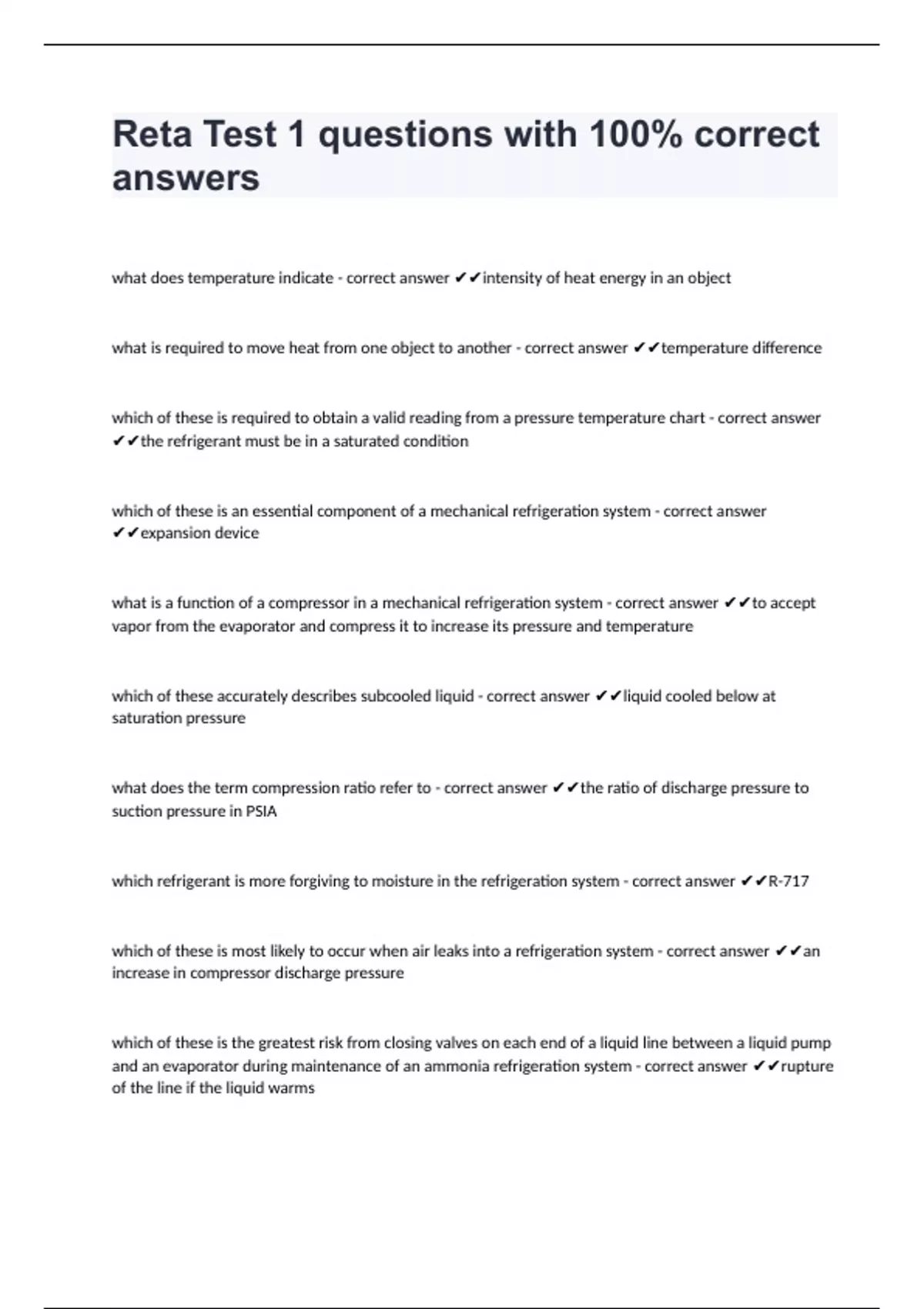 Reta Test 1 questions with 100% correct answers

what does temperature indicate - correct answer ✔✔intensity of heat energy in an object

what is required to move heat from one object to another - correct answer ✔✔temperature difference

which of these is required to obtain a valid reading from a pressure temperature chart - correct answer ✔✔the refrigerant must be in a saturated condition

which of these is an essential component of a mechanical refrigeration system - correct answer ✔✔expansion device

what is a function of a compressor in a mechanical refrigeration system - correct answer ✔✔to accept vapor from the evaporator and compress it to increase its pressure and temperature

which of these accurately describes subcooled liquid - correct answer ✔✔liquid cooled below at saturation pressure

what does the term compression ratio refer to - correct answer ✔✔the ratio of discharge pressure to suction pressure in PSIA

which refrigerant is more forgiving to moisture in the refrigeration system - correct answer ✔✔R-717

which of these is most likely to occur when air leaks into a refrigeration system - correct answer ✔✔an increase in compressor discharge pressure

which of these is the greatest risk from closing valves on each end of a liquid line between a liquid pump and an evaporator during maintenance of an ammonia refrigeration system - correct answer ✔✔rupture of the line if the liquid warms